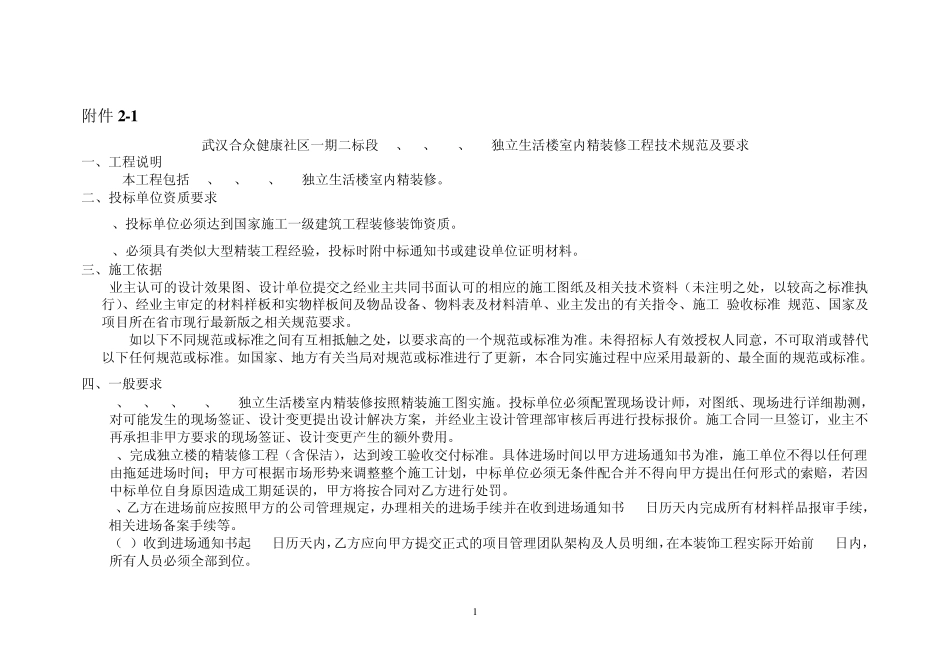 附件 2-1

武汉合众健康社区一期二标段 、 、 、 独立生活楼室内精装修工程技术规范及要求

一、工程说明

本工程包括 、 、 、 独立生活楼室内精装修。

二、投标单位资质要求

、投标单位必须达到国家施工一级建筑工程装修装饰资质。

、必须具有类似大型精装工程经验，投标时附中标通知书或建设单位证明材料。

三、施工依据

业主认可的设计效果图、设计单位提交之经业主共同书面认可的相应的施工图纸及相关技术资料（未注明之处，以较高之标准执行）、经业主审定的材料样板和实物样板间及物品设备、物料表及材料清单、业主发出的有关指令、施工 验收标准 规范、国家及项目所在省市现行最新版之相关规范要求。

如以下不同规范或标准之间有互相抵触之处，以要求高的一个规范或标准为准。未得招标人有效授权人同意，不可取消或替代以下任何规范或标准。如国家、地方有关当局对规范或标准进行了更新，本合同实施过程中应采用最新的、最全面的规范或标准。

四、一般要求

、 、 、 、 独立生活楼室内精装修按照精装施工图实施。投标单位必须配置现场设计师，对图纸、现场进行详细勘测，对可能发生的现场签证、设计变更提出设计解决方案，并经业主设计管理部审核后再进行投标报价。施工合同一旦签订，业主不再承担非甲方要求的现场签证、设计变更产生的额外费用。

、完成独立楼的精装修工程（含保洁），达到竣工验收交付标准。具体进场时间以甲方进场通知书为准，施工单位不得以任何理由拖延进场时间；甲方可根据市场形势来调整整个施工计划，中标单位必须无条件配合并不得向甲方提出任何形式的索赔，若因中标单位自身原因造成工期延误的，甲方将按合同对乙方进行处罚。

、乙方在进场前应按照甲方的公司管理规定，办理相关的进场手续并在收到进场通知书 日历天内完成所有材料样品报审手续，相关进场备案手续等。

（ ）收到进场通知书起 日历天内，乙方应向甲方提交正式的项目管理团队架构及人员明细，在本装饰工程实际开始前 日内，所有人员必须全部到位。

1